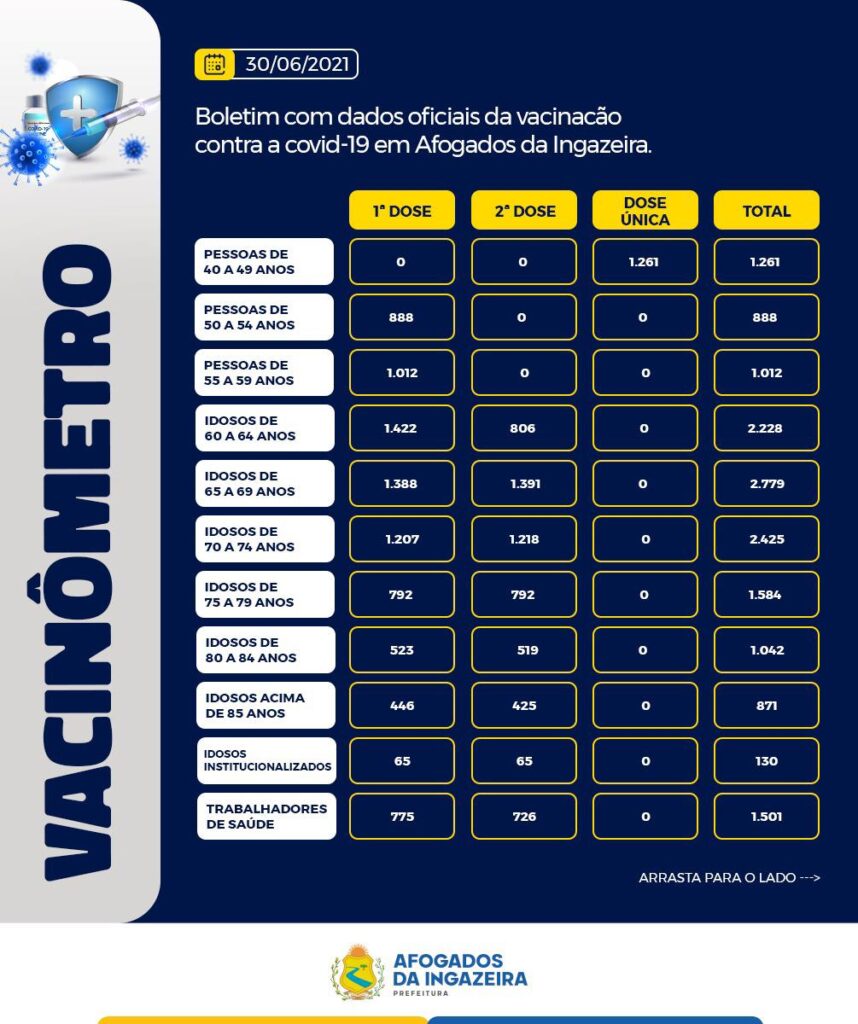 VACINÔMETRO

30/06/2021

Boletim com dados oficiais da vacinacão contra a covid-19 em Afogados da Ingazeira.

| | 1ª DOSE | 2ª DOSE | DOSE ÚNICA | TOTAL |
|---|---|---|---|---|
| PESSOAS DE 40 A 49 ANOS | 0 | 0 | 1.261 | 1.261 |
| PESSOAS DE 50 A 54 ANOS | 888 | 0 | 0 | 888 |
| PESSOAS DE 55 A 59 ANOS | 1.012 | 0 | 0 | 1.012 |
| IDOSOS DE 60 A 64 ANOS | 1.422 | 806 | 0 | 2.228 |
| IDOSOS DE 65 A 69 ANOS | 1.388 | 1.391 | 0 | 2.779 |
| IDOSOS DE 70 A 74 ANOS | 1.207 | 1.218 | 0 | 2.425 |
| IDOSOS DE 75 A 79 ANOS | 792 | 792 | 0 | 1.584 |
| IDOSOS DE 80 A 84 ANOS | 523 | 519 | 0 | 1.042 |
| IDOSOS ACIMA DE 85 ANOS | 446 | 425 | 0 | 871 |
| IDOSOS INSTITUCIONALIZADOS | 65 | 65 | 0 | 130 |
| TRABALHADORES DE SAÚDE | 775 | 726 | 0 | 1.501 |

ARRASTA PARA O LADO --->

AFOGADOS DA INGAZEIRA
PREFEITURA